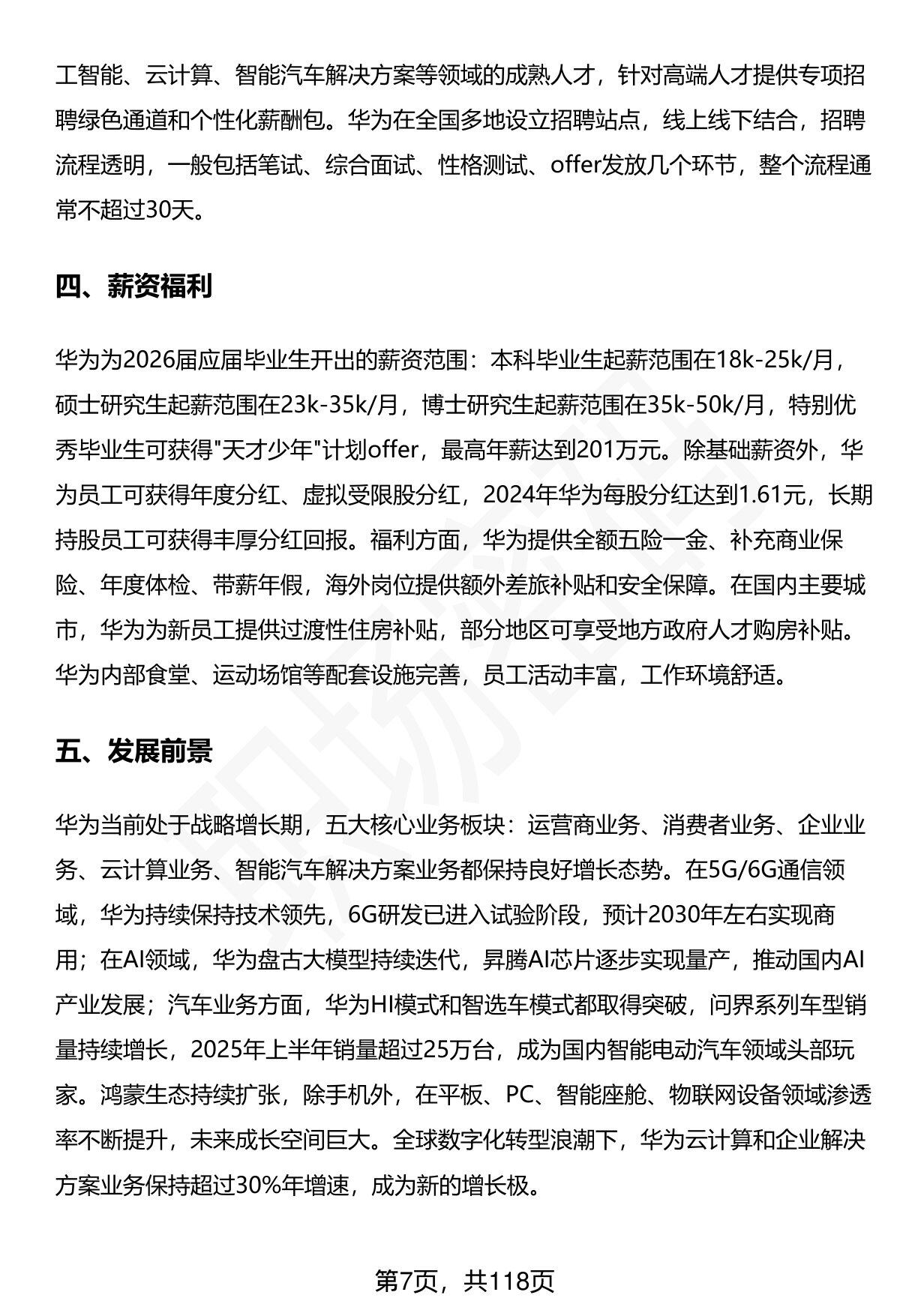 工智能、云计算、智能汽车解决方案等领域的成熟人才，针对高端人才提供专项招聘绿色通道和个性化薪酬包。华为在全国多地设立招聘站点，线上线下结合，招聘流程透明，一般包括笔试、综合面试、性格测试、offer发放几个环节，整个流程通常不超过30天。

四、薪资福利

华为为2026届应届毕业生开出的薪资范围：本科毕业生起薪范围在18k-25k/月，硕士研究生起薪范围在23k-35k/月，博士研究生起薪范围在35k-50k/月，特别优秀毕业生可获得"天才少年"计划offer，最高年薪达到201万元。除基础薪资外，华为员工可获得年度分红、虚拟受限股分红，2024年华为每股分红达到1.61元，长期持股员工可获得丰厚分红回报。福利方面，华为提供全额五险一金、补充商业保险、年度体检、带薪年假，海外岗位提供额外差旅补贴和安全保障。在国内主要城市，华为为新员工提供过渡性住房补贴，部分地区可享受地方政府人才购房补贴。华为内部食堂、运动场馆等配套设施完善，员工活动丰富，工作环境舒适。

五、发展前景

华为当前处于战略增长期，五大核心业务板块：运营商业务、消费者业务、企业业务、云计算业务、智能汽车解决方案业务都保持良好增长态势。在5G/6G通信领域，华为持续保持技术领先，6G研发已进入试验阶段，预计2030年左右实现商用；在AI领域，华为盘古大模型持续迭代，昇腾AI芯片逐步实现量产，推动国内AI产业发展；汽车业务方面，华为HI模式和智选车模式都取得突破，问界系列车型销量持续增长，2025年上半年销量超过25万台，成为国内智能电动汽车领域头部玩家。鸿蒙生态持续扩张，除手机外，在平板、PC、智能座舱、物联网设备领域渗透率不断提升，未来成长空间巨大。全球数字化转型浪潮下，华为云计算和企业解决方案业务保持超过30%年增速，成为新的增长极。

第7页，共118页